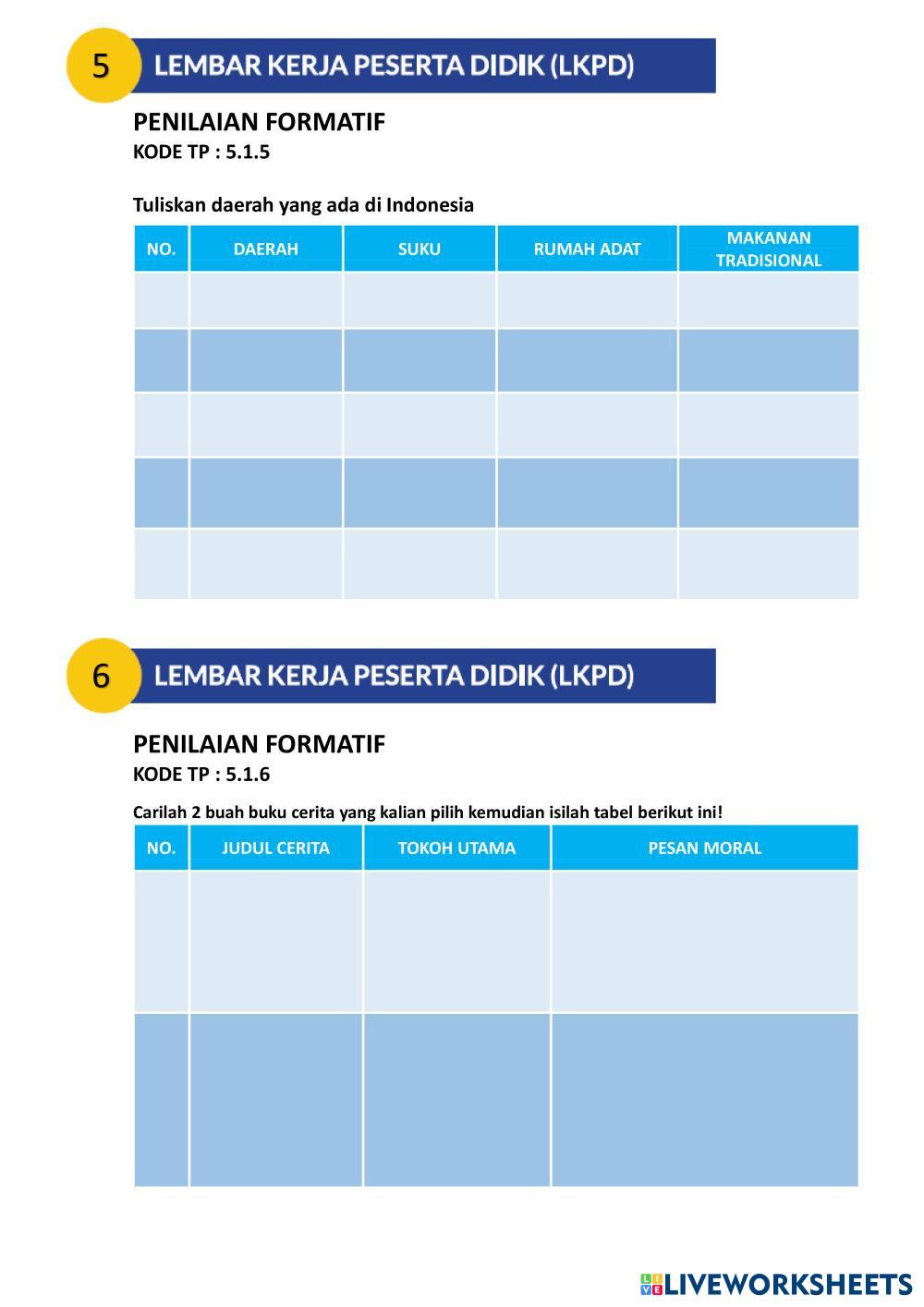 5

LEMBAR KERJA PESERTA DIDIK (LKPD)

PENILAIAN FORMATIF
KODE TP : 5.1.5

Tuliskan daerah yang ada di Indonesia

| NO. | DAERAH | SUKU | RUMAH ADAT | MAKANAN TRADISIONAL |
|---|---|---|---|---|
| | | | | |
| | | | | |
| | | | | |
| | | | | |
| | | | | |

6

LEMBAR KERJA PESERTA DIDIK (LKPD)

PENILAIAN FORMATIF
KODE TP : 5.1.6

Carilah 2 buah buku cerita yang kalian pilih kemudian isilah tabel berikut ini!

| NO. | JUDUL CERITA | TOKOH UTAMA | PESAN MORAL |
|---|---|---|---|
| | | | |
| | | | |

LIVEWORKSHEETS